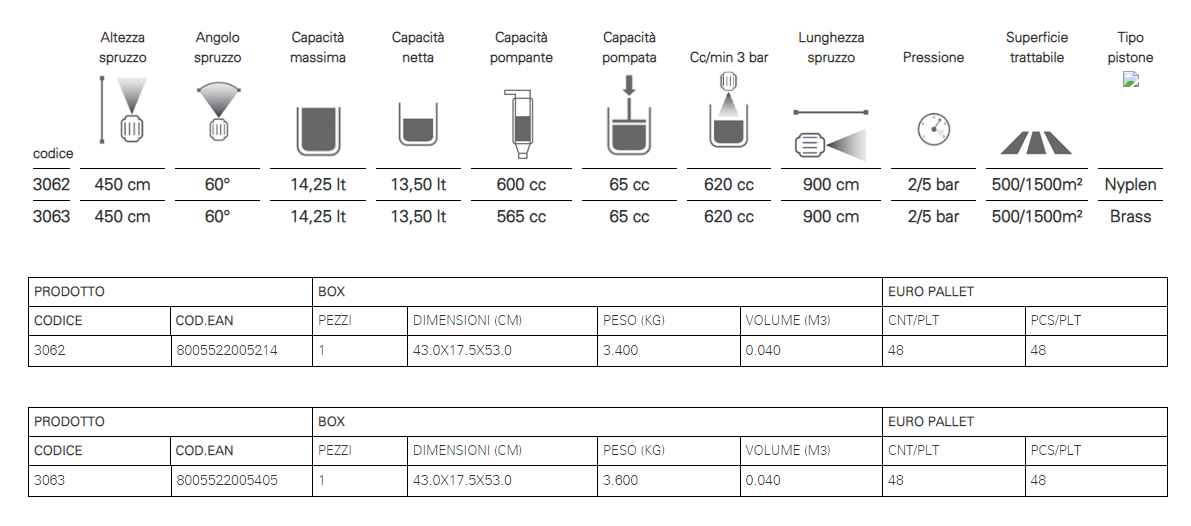 | codice | Altezza spruzzo | Angolo spruzzo | Capacità massima | Capacità netta | Capacità pompante | Capacità pompata | Cc/min 3 bar | Lunghezza spruzzo | Pressione | Superficie trattabile | Tipo pistone |
|---|---|---|---|---|---|---|---|---|---|---|---|
| 3062 | 450 cm | 60° | 14,25 lt | 13,50 lt | 600 cc | 65 cc | 620 cc | 900 cm | 2/5 bar | 500/1500m² | Nyplen |
| 3063 | 450 cm | 60° | 14,25 lt | 13,50 lt | 565 cc | 65 cc | 620 cc | 900 cm | 2/5 bar | 500/1500m² | Brass |

| PRODOTTO | | BOX | | | | EURO PALLET | |
|---|---|---|---|---|---|---|---|
| CODICE | COD.EAN | PEZZI | DIMENSIONI (CM) | PESO (KG) | VOLUME (M3) | CNT/PLT | PCS/PLT |
| 3062 | 8005522005214 | 1 | 43.0X17.5X53.0 | 3.400 | 0.040 | 48 | 48 |

| PRODOTTO | | BOX | | | | EURO PALLET | |
|---|---|---|---|---|---|---|---|
| CODICE | COD.EAN | PEZZI | DIMENSIONI (CM) | PESO (KG) | VOLUME (M3) | CNT/PLT | PCS/PLT |
| 3063 | 8005522005405 | 1 | 43.0X17.5X53.0 | 3.600 | 0.040 | 48 | 48 |